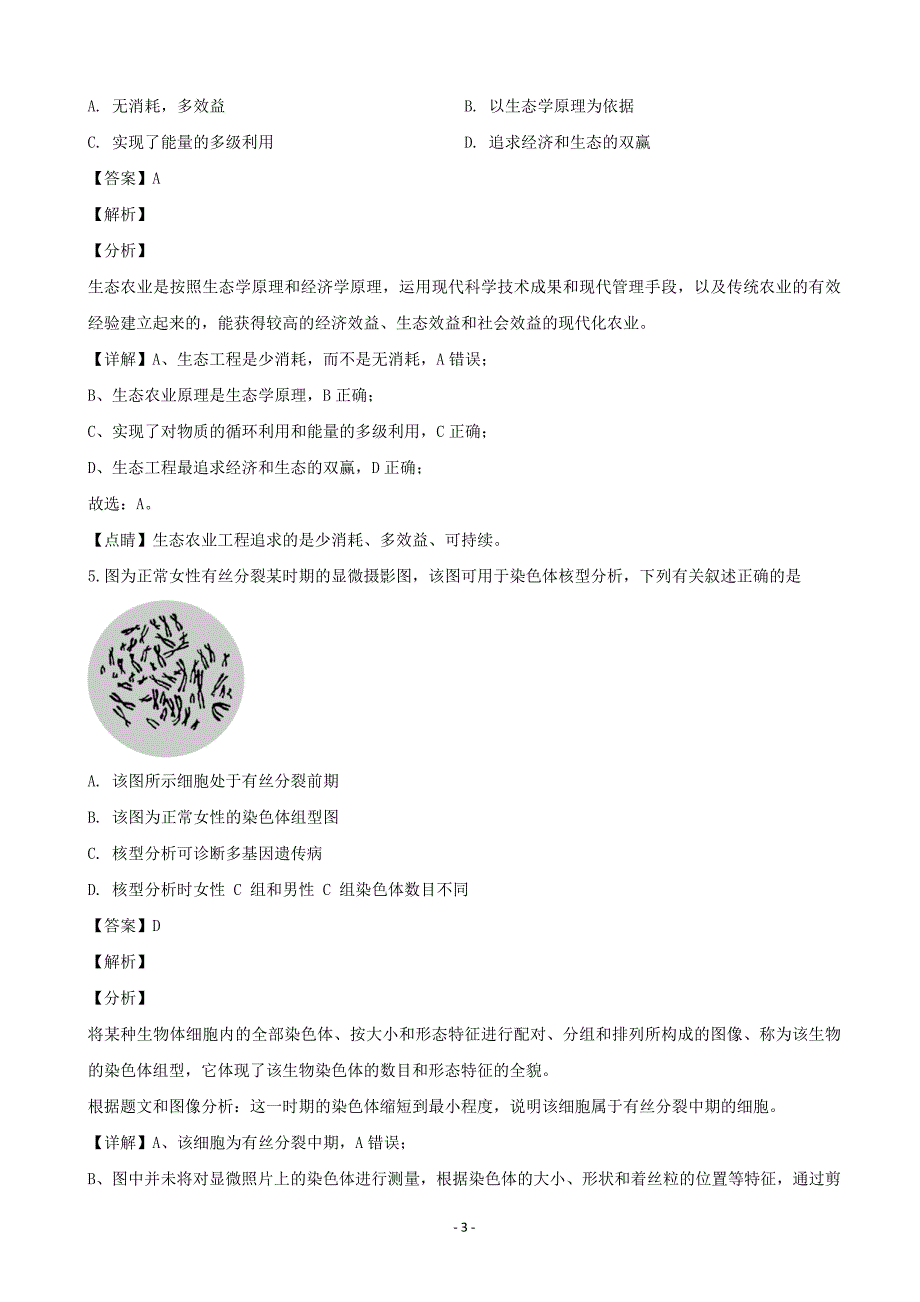 A. 无消耗，多效益

B. 以生态学原理为依据

C. 实现了能量的多级利用

D. 追求经济和生态的双赢

【答案】A

【解析】

【分析】

生态农业是按照生态学原理和经济学原理，运用现代科学技术成果和现代管理手段，以及传统农业的有效经验建立起来的，能获得较高的经济效益、生态效益和社会效益的现代化农业。

【详解】A、生态工程是少消耗，而不是无消耗，A 错误；

B、生态农业原理是生态学原理，B 正确；

C、实现了对物质的循环利用和能量的多级利用，C 正确；

D、生态工程最追求经济和生态的双赢，D 正确；

故选：A。

【点睛】生态农业工程追求的是少消耗、多效益、可持续。

5.图为正常女性有丝分裂某时期的显微摄影图，该图可用于染色体核型分析，下列有关叙述正确的是

A. 该图所示细胞处于有丝分裂前期

B. 该图为正常女性的染色体组型图

C. 核型分析可诊断多基因遗传病

D. 核型分析时女性 C 组和男性 C 组染色体数目不同

【答案】D

【解析】

【分析】

将某种生物体细胞内的全部染色体、按大小和形态特征进行配对、分组和排列所构成的图像、称为该生物的染色体组型，它体现了该生物染色体的数目和形态特征的全貌。

根据题文和图像分析：这一时期的染色体缩短到最小程度，说明该细胞属于有丝分裂中期的细胞。

【详解】A、该细胞为有丝分裂中期，A 错误；

B、图中并未将对显微照片上的染色体进行测量，根据染色体的大小、形状和着丝粒的位置等特征，通过剪

- 3 -